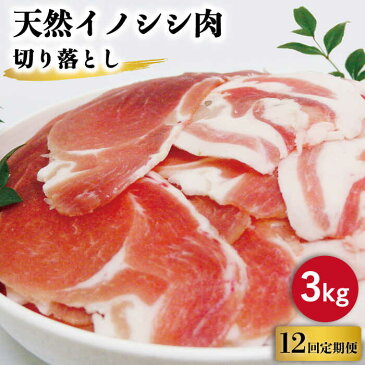 天然イノシシ肉
切り落とし

3kg

12回定期便